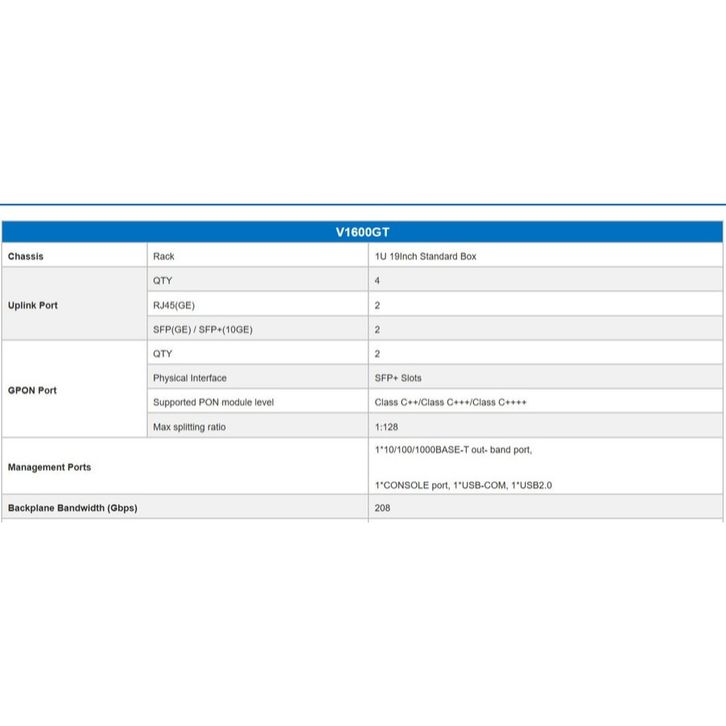 | V1600GT | | |
|---|---|---|
| Chassis | Rack | 1U 19Inch Standard Box |
| Uplink Port | QTY | 4 |
| | RJ45(GE) | 2 |
| | SFP(GE) / SFP+(10GE) | 2 |
| GPON Port | QTY | 2 |
| | Physical Interface | SFP+ Slots |
| | Supported PON module level | Class C++/Class C+++/Class C++++ |
| | Max splitting ratio | 1:128 |
| Management Ports | | 1*10/100/1000BASE-T out- band port, 1*CONSOLE port, 1*USB-COM, 1*USB2.0 |
| Backplane Bandwidth (Gbps) | | 208 |